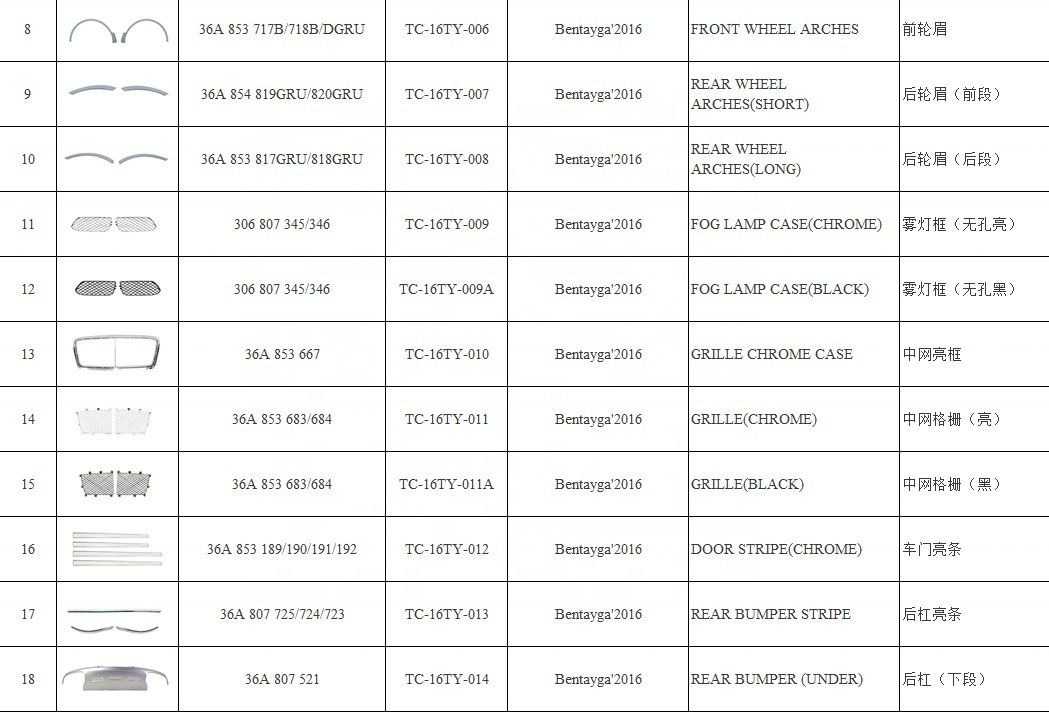 | 8 | | 36A 853 717B/718B/DGRU | TC-16TY-006 | Bentayga'2016 | FRONT WHEEL ARCHES | 前轮眉 |
|---|---|---|---|---|---|---|
| 9 | | 36A 854 819GRU/820GRU | TC-16TY-007 | Bentayga'2016 | REAR WHEEL ARCHES(SHORT) | 后轮眉（前段） |
| 10 | | 36A 853 817GRU/818GRU | TC-16TY-008 | Bentayga'2016 | REAR WHEEL ARCHES(LONG) | 后轮眉（后段） |
| 11 | | 306 807 345/346 | TC-16TY-009 | Bentayga'2016 | FOG LAMP CASE(CHROME) | 雾灯框（无孔亮） |
| 12 | | 306 807 345/346 | TC-16TY-009A | Bentayga'2016 | FOG LAMP CASE(BLACK) | 雾灯框（无孔黑） |
| 13 | | 36A 853 667 | TC-16TY-010 | Bentayga'2016 | GRILLE CHROME CASE | 中网亮框 |
| 14 | | 36A 853 683/684 | TC-16TY-011 | Bentayga'2016 | GRILLE(CHROME) | 中网格栅（亮） |
| 15 | | 36A 853 683/684 | TC-16TY-011A | Bentayga'2016 | GRILLE(BLACK) | 中网格栅（黑） |
| 16 | | 36A 853 189/190/191/192 | TC-16TY-012 | Bentayga'2016 | DOOR STRIPE(CHROME) | 车门亮条 |
| 17 | | 36A 807 725/724/723 | TC-16TY-013 | Bentayga'2016 | REAR BUMPER STRIPE | 后杠亮条 |
| 18 | | 36A 807 521 | TC-16TY-014 | Bentayga'2016 | REAR BUMPER (UNDER) | 后杠（下段） |